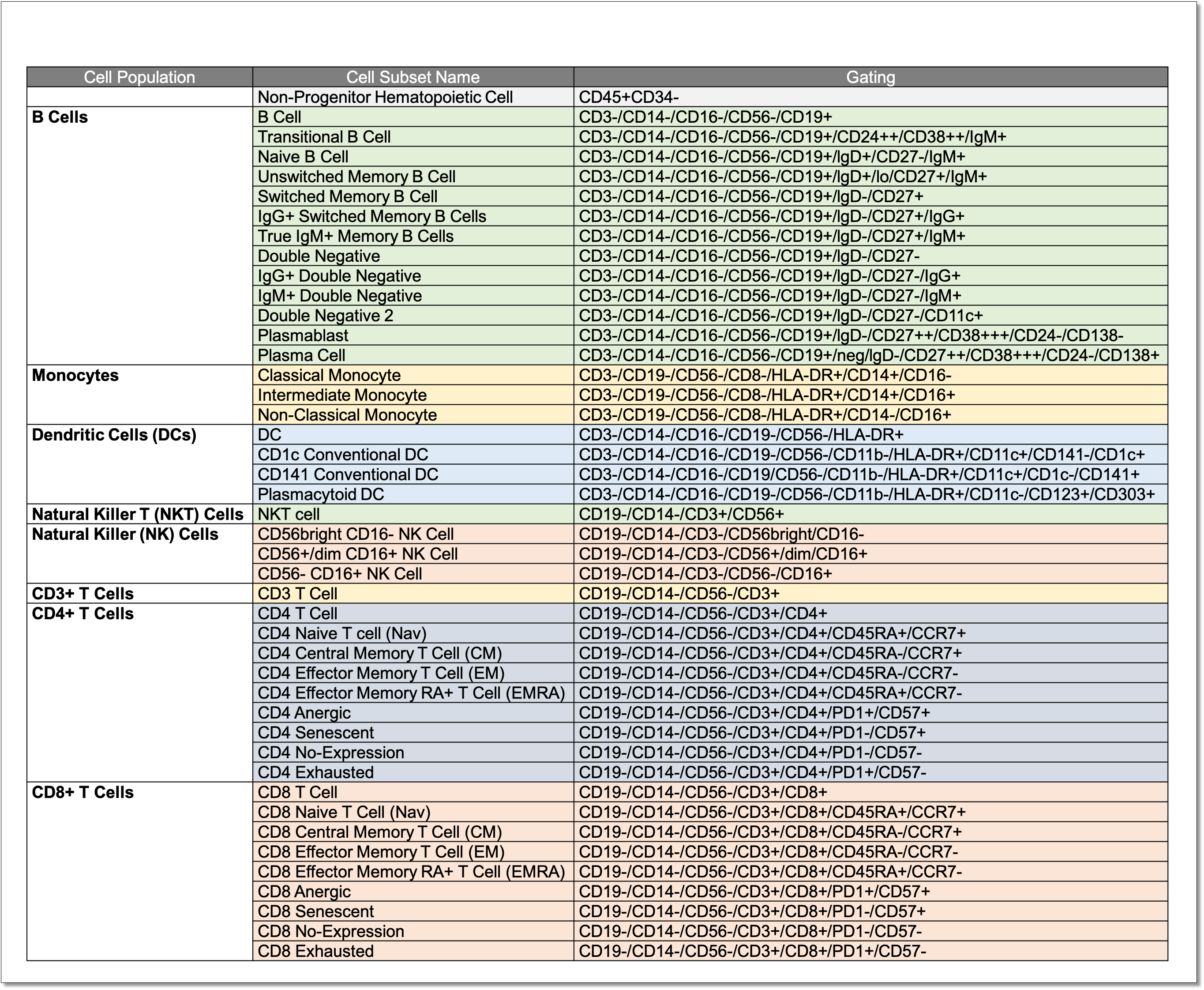 | Cell Population | Cell Subset Name | Gating |
|---|---|---|
| | Non-Progenitor Hematopoietic Cell | CD45+CD34- |
| **B Cells** | B Cell | CD3-/CD14-/CD16-/CD56-/CD19+ |
| | Transitional B Cell | CD3-/CD14-/CD16-/CD56-/CD19+/CD24++/CD38++/IgM+ |
| | Naive B Cell | CD3-/CD14-/CD16-/CD56-/CD19+/IgD+/CD27-/IgM+ |
| | Unswitched Memory B Cell | CD3-/CD14-/CD16-/CD56-/CD19+/IgD+/lo/CD27+/IgM+ |
| | Switched Memory B Cell | CD3-/CD14-/CD16-/CD56-/CD19+/IgD-/CD27+ |
| | IgG+ Switched Memory B Cells | CD3-/CD14-/CD16-/CD56-/CD19+/IgD-/CD27+/IgG+ |
| | True IgM+ Memory B Cells | CD3-/CD14-/CD16-/CD56-/CD19+/IgD-/CD27+/IgM+ |
| | Double Negative | CD3-/CD14-/CD16-/CD56-/CD19+/IgD-/CD27- |
| | IgG+ Double Negative | CD3-/CD14-/CD16-/CD56-/CD19+/IgD-/CD27-/IgG+ |
| | IgM+ Double Negative | CD3-/CD14-/CD16-/CD56-/CD19+/IgD-/CD27-/IgM+ |
| | Double Negative 2 | CD3-/CD14-/CD16-/CD56-/CD19+/IgD-/CD27-/CD11c+ |
| | Plasmablast | CD3-/CD14-/CD16-/CD56-/CD19+/IgD-/CD27++/CD38+++/CD24-/CD138- |
| | Plasma Cell | CD3-/CD14-/CD16-/CD56-/CD19+/neg/IgD-/CD27++/CD38+++/CD24-/CD138+ |
| **Monocytes** | Classical Monocyte | CD3-/CD19-/CD56-/CD8-/HLA-DR+/CD14+/CD16- |
| | Intermediate Monocyte | CD3-/CD19-/CD56-/CD8-/HLA-DR+/CD14+/CD16+ |
| | Non-Classical Monocyte | CD3-/CD19-/CD56-/CD8-/HLA-DR+/CD14-/CD16+ |
| **Dendritic Cells (DCs)** | DC | CD3-/CD14-/CD16-/CD19-/CD56-/HLA-DR+ |
| | CD1c Conventional DC | CD3-/CD14-/CD16-/CD19-/CD56-/CD11b-/HLA-DR+/CD11c+/CD141-/CD1c+ |
| | CD141 Conventional DC | CD3-/CD14-/CD16-/CD19/CD56-/CD11b-/HLA-DR+/CD11c+/CD1c-/CD141+ |
| | Plasmacytoid DC | CD3-/CD14-/CD16-/CD19-/CD56-/CD11b-/HLA-DR+/CD11c-/CD123+/CD303+ |
| **Natural Killer T (NKT) Cells** | NKT cell | CD19-/CD14-/CD3+/CD56+ |
| **Natural Killer (NK) Cells** | CD56bright CD16- NK Cell | CD19-/CD14-/CD3-/CD56bright/CD16- |
| | CD56+/dim CD16+ NK Cell | CD19-/CD14-/CD3-/CD56+/dim/CD16+ |
| | CD56- CD16+ NK Cell | CD19-/CD14-/CD3-/CD56-/CD16+ |
| **CD3+ T Cells** | CD3 T Cell | CD19-/CD14-/CD56-/CD3+ |
| **CD4+ T Cells** | CD4 T Cell | CD19-/CD14-/CD56-/CD3+/CD4+ |
| | CD4 Naive T cell (Nav) | CD19-/CD14-/CD56-/CD3+/CD4+/CD45RA+/CCR7+ |
| | CD4 Central Memory T Cell (CM) | CD19-/CD14-/CD56-/CD3+/CD4+/CD45RA-/CCR7+ |
| | CD4 Effector Memory T Cell (EM) | CD19-/CD14-/CD56-/CD3+/CD4+/CD45RA-/CCR7- |
| | CD4 Effector Memory RA+ T Cell (EMRA) | CD19-/CD14-/CD56-/CD3+/CD4+/CD45RA+/CCR7- |
| | CD4 Anergic | CD19-/CD14-/CD56-/CD3+/CD4+/PD1+/CD57+ |
| | CD4 Senescent | CD19-/CD14-/CD56-/CD3+/CD4+/PD1-/CD57+ |
| | CD4 No-Expression | CD19-/CD14-/CD56-/CD3+/CD4+/PD1-/CD57- |
| | CD4 Exhausted | CD19-/CD14-/CD56-/CD3+/CD4+/PD1+/CD57- |
| **CD8+ T Cells** | CD8 T Cell | CD19-/CD14-/CD56-/CD3+/CD8+ |
| | CD8 Naive T Cell (Nav) | CD19-/CD14-/CD56-/CD3+/CD8+/CD45RA+/CCR7+ |
| | CD8 Central Memory T Cell (CM) | CD19-/CD14-/CD56-/CD3+/CD8+/CD45RA-/CCR7+ |
| | CD8 Effector Memory T Cell (EM) | CD19-/CD14-/CD56-/CD3+/CD8+/CD45RA-/CCR7- |
| | CD8 Effector Memory RA+ T Cell (EMRA) | CD19-/CD14-/CD56-/CD3+/CD8+/CD45RA+/CCR7- |
| | CD8 Anergic | CD19-/CD14-/CD56-/CD3+/CD8+/PD1+/CD57+ |
| | CD8 Senescent | CD19-/CD14-/CD56-/CD3+/CD8+/PD1-/CD57+ |
| | CD8 No-Expression | CD19-/CD14-/CD56-/CD3+/CD8+/PD1-/CD57- |
| | CD8 Exhausted | CD19-/CD14-/CD56-/CD3+/CD8+/PD1+/CD57- |